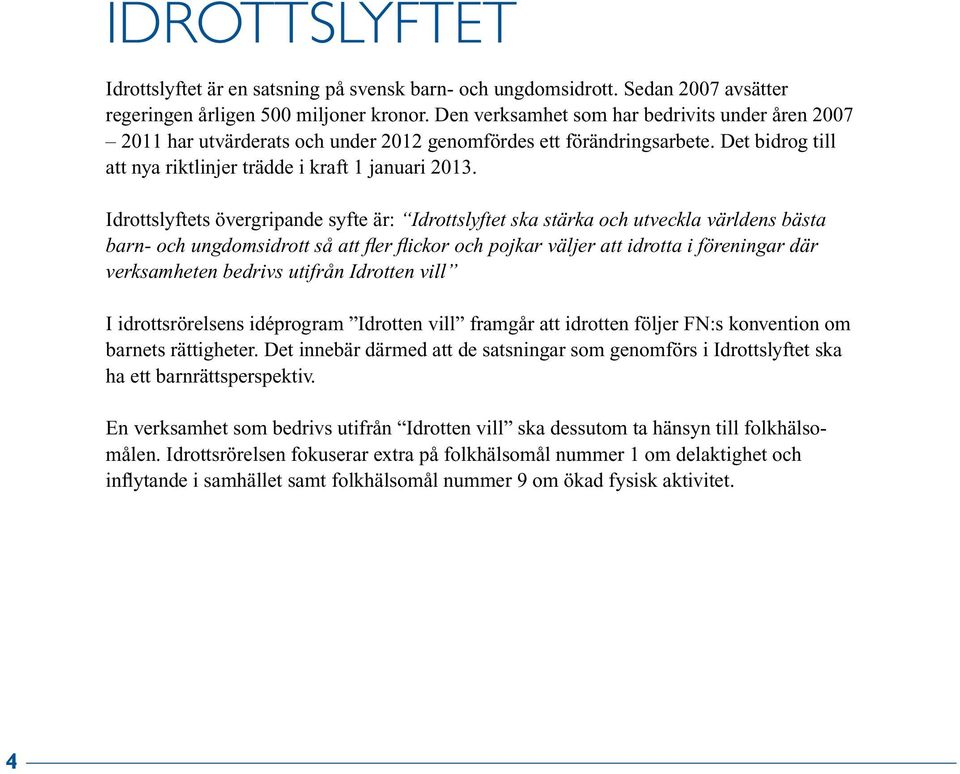 IDROTTSLYFTET

Idrottslyftet är en satsning på svensk barn- och ungdomsidrott. Sedan 2007 avsätter regeringen årligen 500 miljoner kronor. Den verksamhet som har bedrivits under åren 2007 – 2011 har utvärderats och under 2012 genomfördes ett förändringsarbete. Det bidrog till att nya riktlinjer trädde i kraft 1 januari 2013.

Idrottslyftets övergripande syfte är: “Idrottslyftet ska stärka och utveckla världens bästa barn- och ungdomsidrott så att fler flickor och pojkar väljer att idrotta i föreningar där verksamheten bedrivs utifrån Idrotten vill”

I idrottsrörelsens idéprogram ”Idrotten vill” framgår att idrotten följer FN:s konvention om barnets rättigheter. Det innebär därmed att de satsningar som genomförs i Idrottslyftet ska ha ett barnrättsperspektiv.

En verksamhet som bedrivs utifrån “Idrotten vill” ska dessutom ta hänsyn till folkhälsomålen. Idrottsrörelsen fokuserar extra på folkhälsomål nummer 1 om delaktighet och inflytande i samhället samt folkhälsomål nummer 9 om ökad fysisk aktivitet.

4